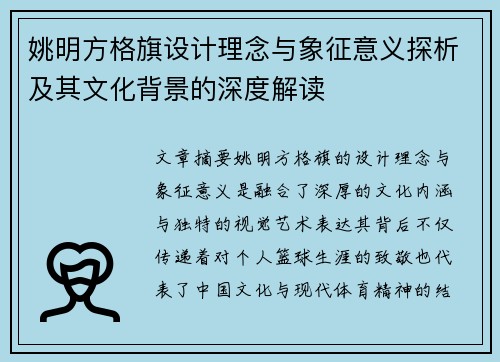 姚明方格旗设计理念与象征意义探析及其文化背景的深度解读

文章摘要姚明方格旗的设计理念与象征意义是融合了深厚的文化内涵与独特的视觉艺术表达其背后不仅传递着对个人篮球生涯的致敬也代表了中国文化与现代体育精神的结